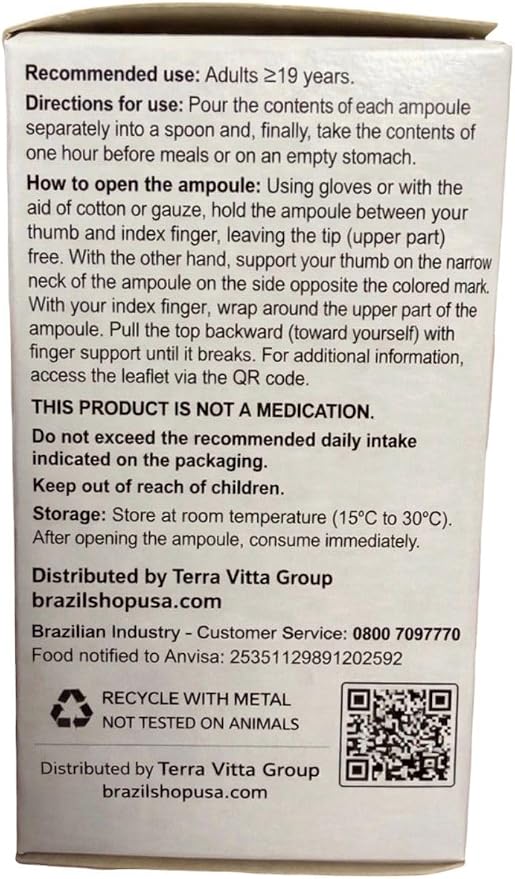 Recommended use: Adults ≥19 years.

Directions for use: Pour the contents of each ampoule separately into a spoon and, finally, take the contents of one hour before meals or on an empty stomach.

How to open the ampoule: Using gloves or with the aid of cotton or gauze, hold the ampoule between your thumb and index finger, leaving the tip (upper part) free. With the other hand, support your thumb on the narrow neck of the ampoule on the side opposite the colored mark. With your index finger, wrap around the upper part of the ampoule. Pull the top backward (toward yourself) with finger support until it breaks. For additional information, access the leaflet via the QR code.

THIS PRODUCT IS NOT A MEDICATION.

Do not exceed the recommended daily intake indicated on the packaging.

Keep out of reach of children.

Storage: Store at room temperature (15°C to 30°C). After opening the ampoule, consume immediately.

Distributed by Terra Vitta Group
brazilshopusa.com

Brazilian Industry - Customer Service: 0800 7097770
Food notified to Anvisa: 25351129891202592

RECYCLE WITH METAL
NOT TESTED ON ANIMALS

Distributed by Terra Vitta Group
brazilshopusa.com